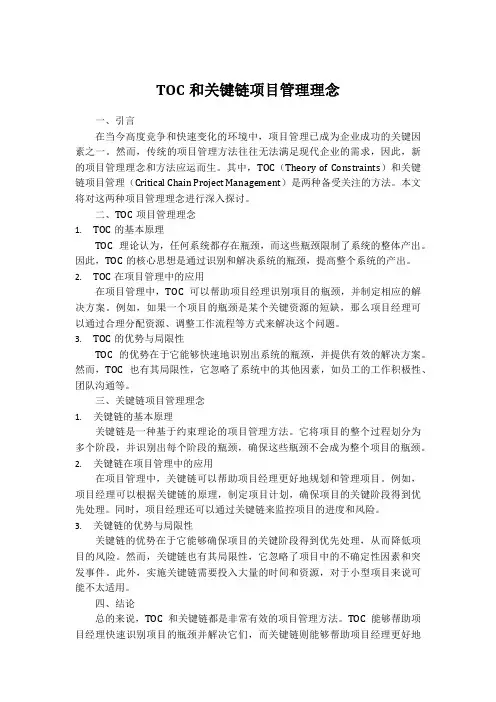 TOC 和关键链项目管理理念

一、引言

在当今高度竞争和快速变化的环境中，项目管理已成为企业成功的关键因素之一。然而，传统的项目管理方法往往无法满足现代企业的需求，因此，新的项目管理理念和方法应运而生。其中，TOC（Theory of Constraints）和关键链项目管理（Critical Chain Project Management）是两种备受关注的方法。本文将对这两种项目管理理念进行深入探讨。

二、TOC 项目管理理念

1. TOC 的基本原理

TOC 理论认为，任何系统都存在瓶颈，而这些瓶颈限制了系统的整体产出。因此，TOC 的核心思想是通过识别和解决系统的瓶颈，提高整个系统的产出。

2. TOC 在项目管理中的应用

在项目管理中，TOC 可以帮助项目经理识别项目的瓶颈，并制定相应的解决方案。例如，如果一个项目的瓶颈是某个关键资源的短缺，那么项目经理可以通过合理分配资源、调整工作流程等方式来解决这个问题。

3. TOC 的优势与局限性

TOC 的优势在于它能够快速地识别出系统的瓶颈，并提供有效的解决方案。然而，TOC 也有其局限性，它忽略了系统中的其他因素，如员工的工作积极性、团队沟通等。

三、关键链项目管理理念

1. 关键链的基本原理

关键链是一种基于约束理论的项目管理方法。它将项目的整个过程划分为多个阶段，并识别出每个阶段的瓶颈，确保这些瓶颈不会成为整个项目的瓶颈。

2. 关键链在项目管理中的应用

在项目管理中，关键链可以帮助项目经理更好地规划和管理项目。例如，项目经理可以根据关键链的原理，制定项目计划，确保项目的关键阶段得到优先处理。同时，项目经理还可以通过关键链来监控项目的进度和风险。

3. 关键链的优势与局限性

关键链的优势在于它能够确保项目的关键阶段得到优先处理，从而降低项目的风险。然而，关键链也有其局限性，它忽略了项目中的不确定性因素和突发事件。此外，实施关键链需要投入大量的时间和资源，对于小型项目来说可能不太适用。

四、结论

总的来说，TOC 和关键链都是非常有效的项目管理方法。TOC 能够帮助项目经理快速识别项目的瓶颈并解决它们，而关键链则能够帮助项目经理更好地